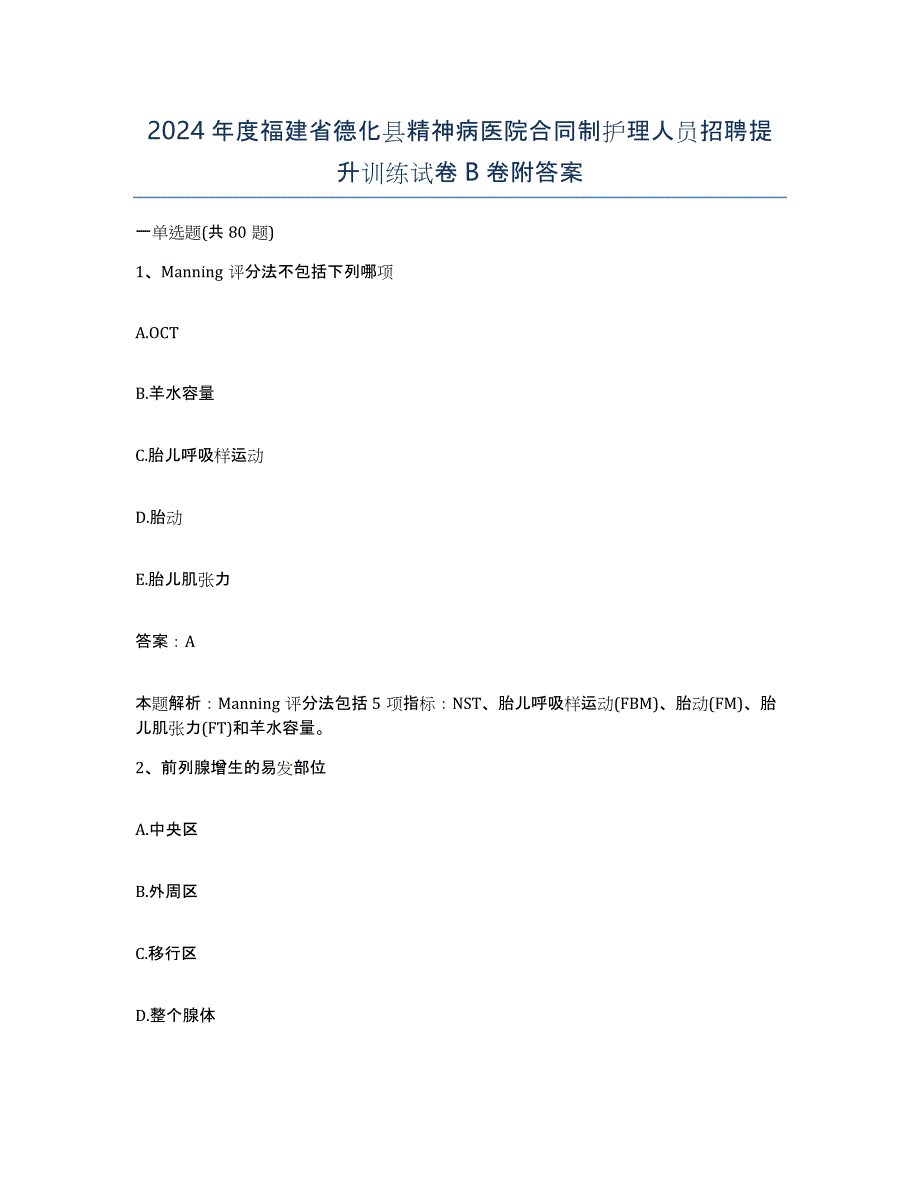 2024年度福建省德化县精神病医院合同制护理人员招聘提升训练试卷B卷附答案

一单选题(共80题)

1、Manning评分法不包括下列哪项

A.OCT

B.羊水容量

C.胎儿呼吸样运动

D.胎动

E.胎儿肌张力

答案：A

本题解析：Manning评分法包括5项指标：NST、胎儿呼吸样运动(FBM)、胎动(FM)、胎儿肌张力(FT)和羊水容量。

2、前列腺增生的易发部位

A.中央区

B.外周区

C.移行区

D.整个腺体